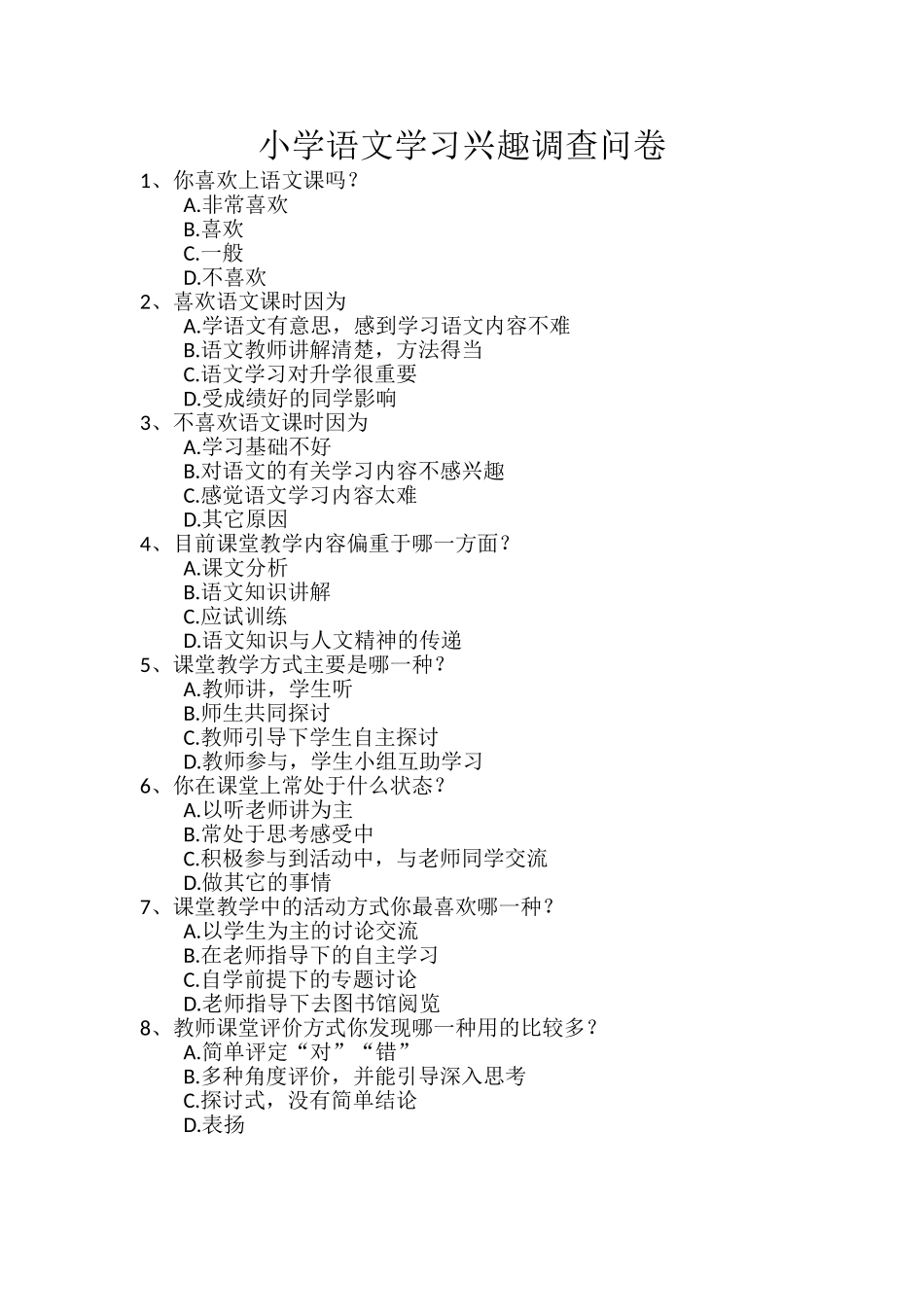 小学语文学习兴趣调查问卷

1、你喜欢上语文课吗？
A.非常喜欢
B.喜欢
C.一般
D.不喜欢

2、喜欢语文课时因为
A.学语文有意思，感到学习语文内容不难
B.语文教师讲解清楚，方法得当
C.语文学习对升学很重要
D.受成绩好的同学影响

3、不喜欢语文课时因为
A.学习基础不好
B.对语文的有关学习内容不感兴趣
C.感觉语文学习内容太难
D.其它原因

4、目前课堂教学内容偏重于哪一方面？
A.课文分析
B.语文知识讲解
C.应试训练
D.语文知识与人文精神的传递

5、课堂教学方式主要是哪一种？
A.教师讲，学生听
B.师生共同探讨
C.教师引导下学生自主探讨
D.教师参与，学生小组互助学习

6、你在课堂上常处于什么状态？
A.以听老师讲为主
B.常处于思考感受中
C.积极参与到活动中，与老师同学交流
D.做其它的事情

7、课堂教学中的活动方式你最喜欢哪一种？
A.以学生为主的讨论交流
B.在老师指导下的自主学习
C.自学前提下的专题讨论
D.老师指导下去图书馆阅览

8、教师课堂评价方式你发现哪一种用的比较多？
A.简单评定“对”“错”
B.多种角度评价，并能引导深入思考
C.探讨式，没有简单结论
D.表扬